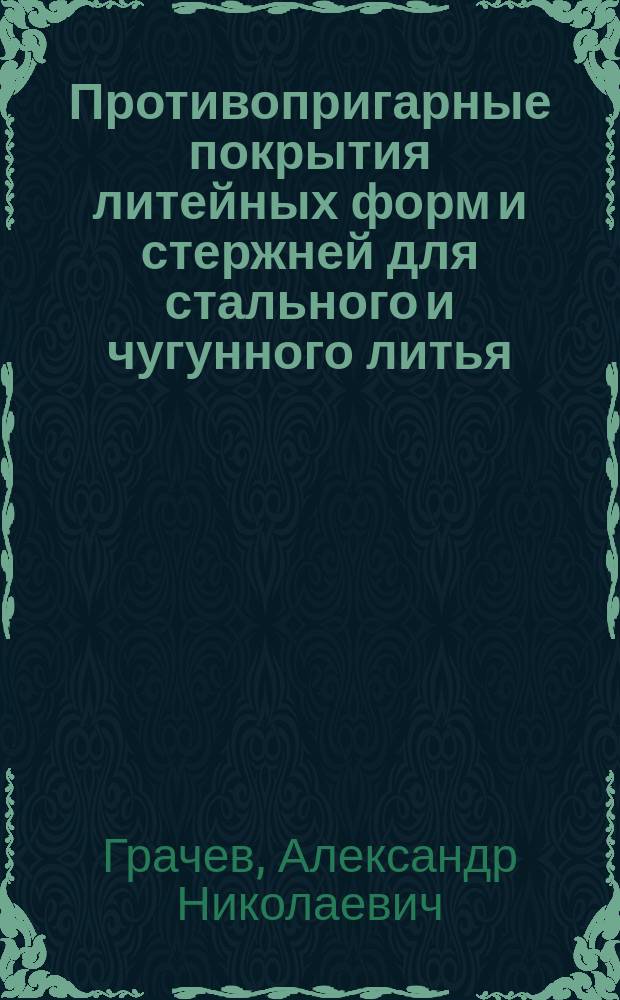 Противопригарные покрытия литейных форм и стержней для стального и чугунного литья

Грачев, Александр Николаевич